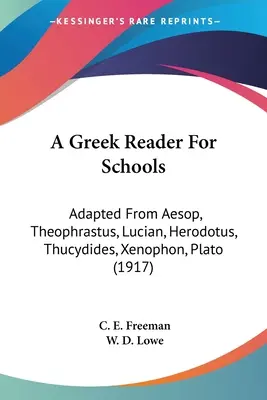 —KESSINGER'S RARE REPRINTS—

A Greek Reader For Schools

Adapted From Aesop, Theophrastus, Lucian, Herodotus, Thucydides, Xenophon, Plato (1917)

C. E. Freeman
W. D. Lowe